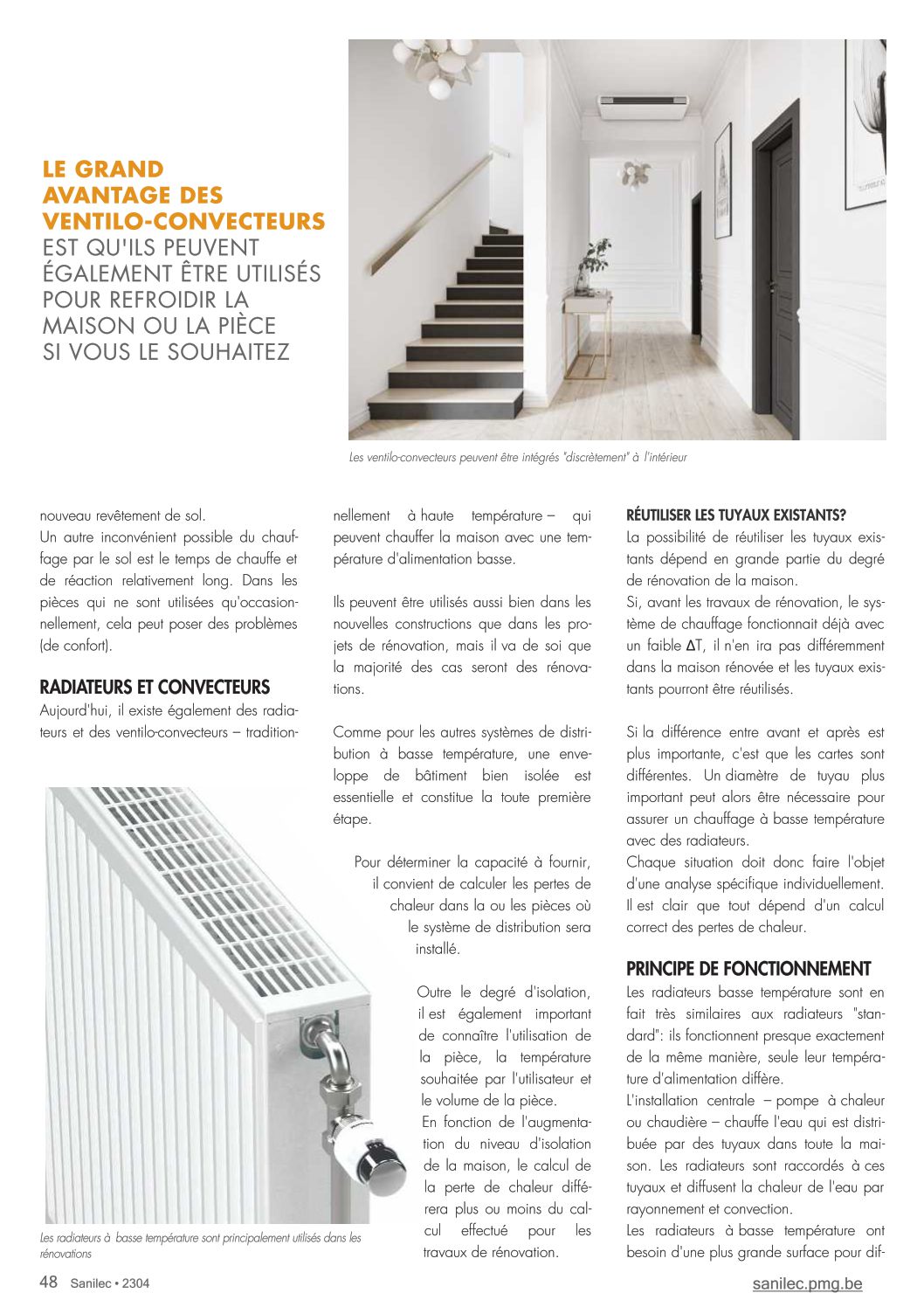 LE GRAND AVANTAGE DES VENTILO-CONVECTEURS EST QU'ILS PEUVENT ÉGALEMENT ÊTRE UTILISÉS POUR REFROIDIR LA MAISON OU LA PIÈCE SI VOUS LE SOUHAITEZ

Les ventilo-convecteurs peuvent être intégrés "discrètement" à l'intérieur

nouveau revêtement de sol.
Un autre inconvénient possible du chauffage par le sol est le temps de chauffe et de réaction relativement long. Dans les pièces qui ne sont utilisées qu'occasionnellement, cela peut poser des problèmes (de confort).

RADIATEURS ET CONVECTEURS
Aujourd'hui, il existe également des radiateurs et des ventilo-convecteurs – traditionnellement à haute température – qui peuvent chauffer la maison avec une température d'alimentation basse.

Ils peuvent être utilisés aussi bien dans les nouvelles constructions que dans les projets de rénovation, mais il va de soi que la majorité des cas seront des rénovations.

Comme pour les autres systèmes de distribution à basse température, une enveloppe de bâtiment bien isolée est essentielle et constitue la toute première étape.

Pour déterminer la capacité à fournir, il convient de calculer les pertes de chaleur dans la ou les pièces où le système de distribution sera installé.

Outre le degré d'isolation, il est également important de connaître l'utilisation de la pièce, la température souhaitée par l'utilisateur et le volume de la pièce.
En fonction de l'augmentation du niveau d'isolation de la maison, le calcul de la perte de chaleur différera plus ou moins du calcul effectué pour les travaux de rénovation.

Les radiateurs à basse température sont principalement utilisés dans les rénovations

RÉUTILISER LES TUYAUX EXISTANTS?
La possibilité de réutiliser les tuyaux existants dépend en grande partie du degré de rénovation de la maison.
Si, avant les travaux de rénovation, le système de chauffage fonctionnait déjà avec un faible $\Delta T$, il n'en ira pas différemment dans la maison rénovée et les tuyaux existants pourront être réutilisés.

Si la différence entre avant et après est plus importante, c'est que les cartes sont différentes. Un diamètre de tuyau plus important peut alors être nécessaire pour assurer un chauffage à basse température avec des radiateurs.
Chaque situation doit donc faire l'objet d'une analyse spécifique individuellement. Il est clair que tout dépend d'un calcul correct des pertes de chaleur.

PRINCIPE DE FONCTIONNEMENT
Les radiateurs basse température sont en fait très similaires aux radiateurs "standard": ils fonctionnent presque exactement de la même manière, seule leur température d'alimentation diffère.
L'installation centrale – pompe à chaleur ou chaudière – chauffe l'eau qui est distribuée par des tuyaux dans toute la maison. Les radiateurs sont raccordés à ces tuyaux et diffusent la chaleur de l'eau par rayonnement et convection.
Les radiateurs à basse température ont besoin d'une plus grande surface pour dif-

48 Sanilec • 2304

sanilec.pmg.be